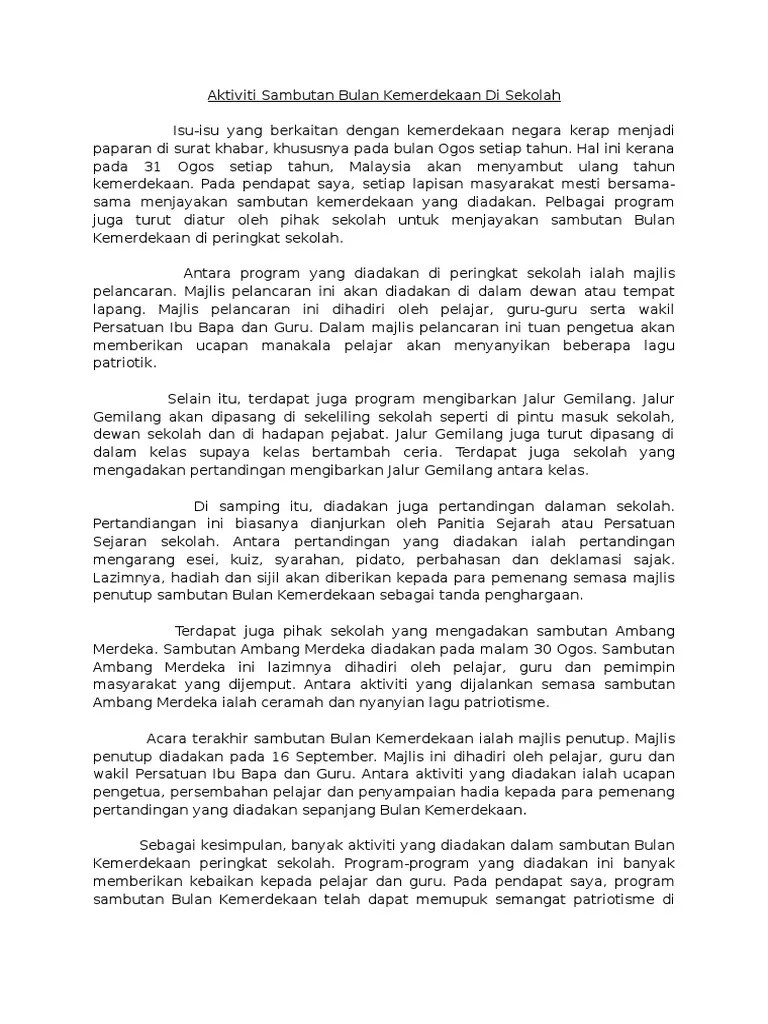 Aktiviti Sambutan Bulan Kemerdekaan Di Sekolah

Isu-isu yang berkaitan dengan kemerdekaan negara kerap menjadi paparan di surat khabar, khususnya pada bulan Ogos setiap tahun. Hal ini kerana pada 31 Ogos setiap tahun, Malaysia akan menyambut ulang tahun kemerdekaan. Pada pendapat saya, setiap lapisan masyarakat mesti bersama-sama menjayakan sambutan kemerdekaan yang diadakan. Pelbagai program juga turut diatur oleh pihak sekolah untuk menjayakan sambutan Bulan Kemerdekaan di peringkat sekolah.

Antara program yang diadakan di peringkat sekolah ialah majlis pelancaran. Majlis pelancaran ini akan diadakan di dalam dewan atau tempat lapang. Majlis pelancaran ini dihadiri oleh pelajar, guru-guru serta wakil Persatuan Ibu Bapa dan Guru. Dalam majlis pelancaran ini tuan pengetua akan memberikan ucapan manakala pelajar akan menyanyikan beberapa lagu patriotik.

Selain itu, terdapat juga program mengibarkan Jalur Gemilang. Jalur Gemilang akan dipasang di sekeliling sekolah seperti di pintu masuk sekolah, dewan sekolah dan di hadapan pejabat. Jalur Gemilang juga turut dipasang di dalam kelas supaya kelas bertambah ceria. Terdapat juga sekolah yang mengadakan pertandingan mengibarkan Jalur Gemilang antara kelas.

Di samping itu, diadakan juga pertandingan dalaman sekolah. Pertandiangan ini biasanya dianjurkan oleh Panitia Sejarah atau Persatuan Sejaran sekolah. Antara pertandingan yang diadakan ialah pertandingan mengarang esei, kuiz, syarahan, pidato, perbahasan dan deklamasi sajak. Lazimnya, hadiah dan sijil akan diberikan kepada para pemenang semasa majlis penutup sambutan Bulan Kemerdekaan sebagai tanda penghargaan.

Terdapat juga pihak sekolah yang mengadakan sambutan Ambang Merdeka. Sambutan Ambang Merdeka diadakan pada malam 30 Ogos. Sambutan Ambang Merdeka ini lazimnya dihadiri oleh pelajar, guru dan pemimpin masyarakat yang dijemput. Antara aktiviti yang dijalankan semasa sambutan Ambang Merdeka ialah ceramah dan nyanyian lagu patriotisme.

Acara terakhir sambutan Bulan Kemerdekaan ialah majlis penutup. Majlis penutup diadakan pada 16 September. Majlis ini dihadiri oleh pelajar, guru dan wakil Persatuan Ibu Bapa dan Guru. Antara aktiviti yang diadakan ialah ucapan pengetua, persembahan pelajar dan penyampaian hadia kepada para pemenang pertandingan yang diadakan sepanjang Bulan Kemerdekaan.

Sebagai kesimpulan, banyak aktiviti yang diadakan dalam sambutan Bulan Kemerdekaan peringkat sekolah. Program-program yang diadakan ini banyak memberikan kebaikan kepada pelajar dan guru. Pada pendapat saya, program sambutan Bulan Kemerdekaan telah dapat memupuk semangat patriotisme di